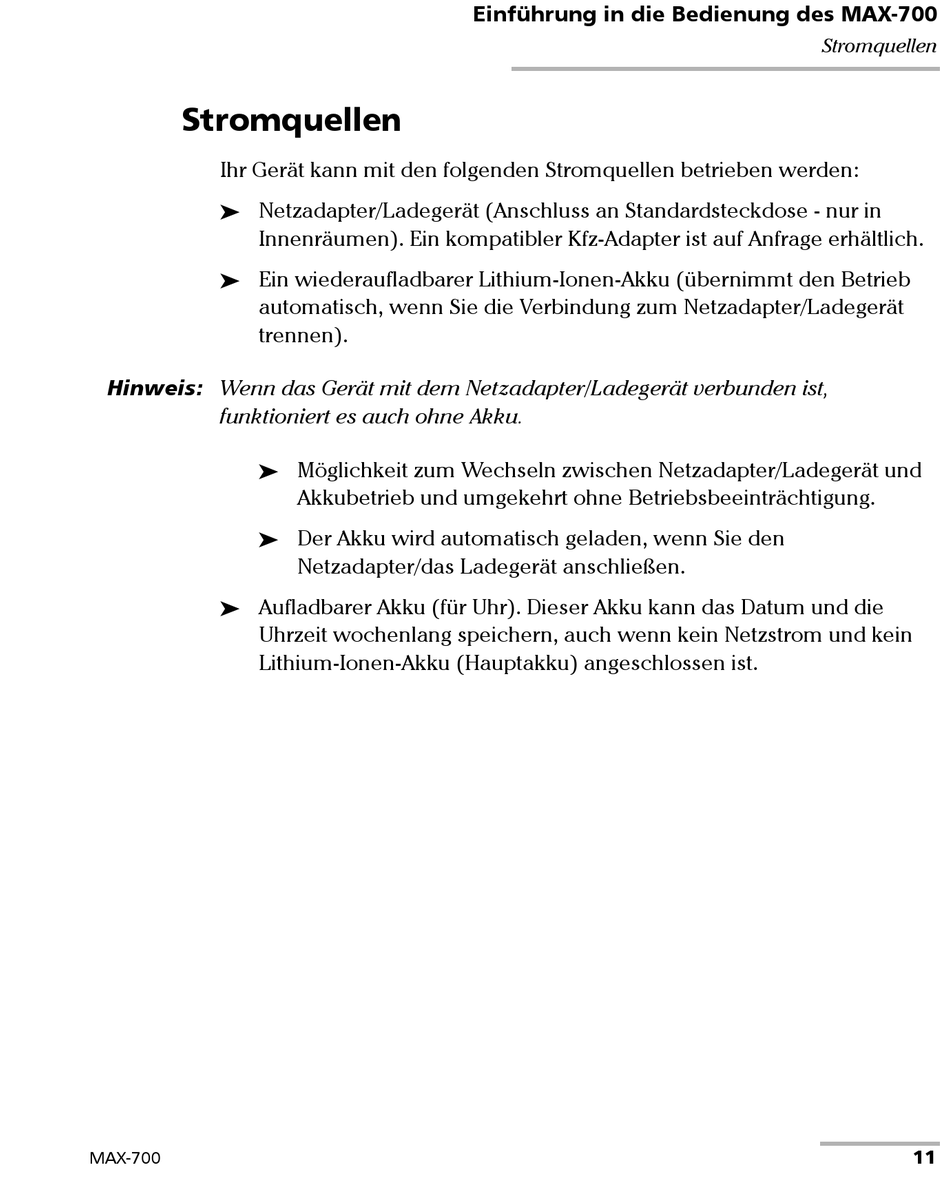 Einführung in die Bedienung des MAX-700
Stromquellen

Stromquellen

Ihr Gerät kann mit den folgenden Stromquellen betrieben werden:

➤ Netzadapter/Ladegerät (Anschluss an Standardsteckdose - nur in Innenräumen). Ein kompatibler Kfz-Adapter ist auf Anfrage erhältlich.

➤ Ein wiederaufladbarer Lithium-Ionen-Akku (übernimmt den Betrieb automatisch, wenn Sie die Verbindung zum Netzadapter/Ladegerät trennen).

Hinweis: Wenn das Gerät mit dem Netzadapter/Ladegerät verbunden ist, funktioniert es auch ohne Akku.

➤ Möglichkeit zum Wechseln zwischen Netzadapter/Ladegerät und Akkubetrieb und umgekehrt ohne Betriebsbeeinträchtigung.

➤ Der Akku wird automatisch geladen, wenn Sie den Netzadapter/das Ladegerät anschließen.

➤ Aufladbarer Akku (für Uhr). Dieser Akku kann das Datum und die Uhrzeit wochenlang speichern, auch wenn kein Netzstrom und kein Lithium-Ionen-Akku (Hauptakku) angeschlossen ist.

MAX-700
11